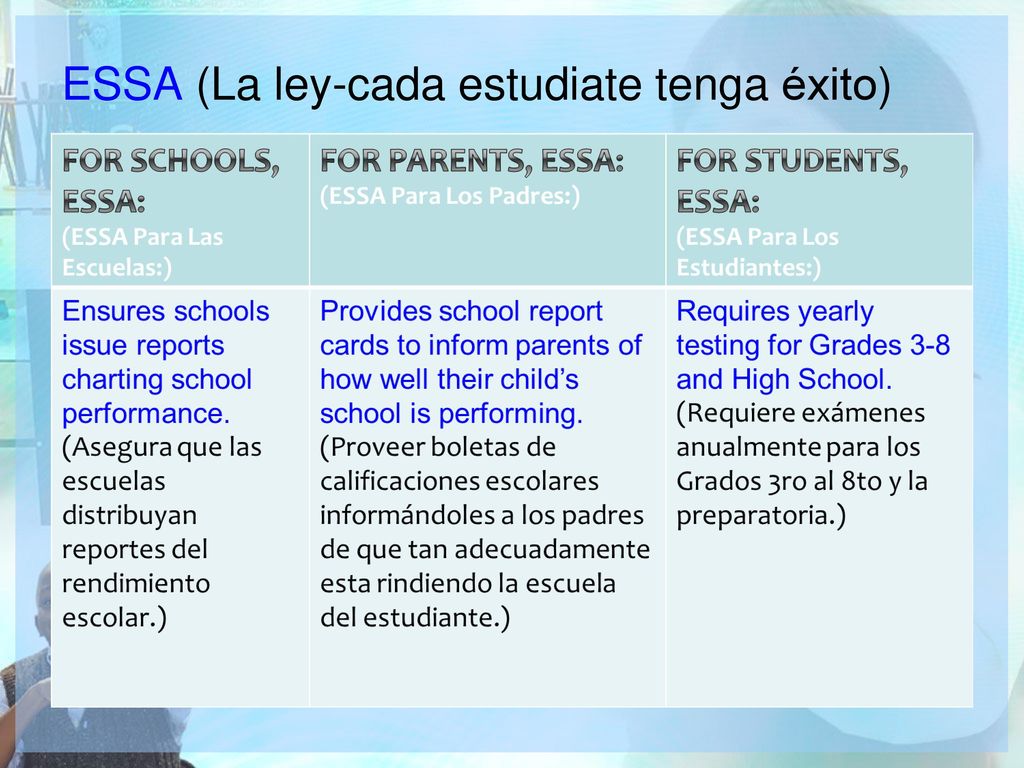 ESSA (La ley-cada estudiate tenga éxito)

| FOR SCHOOLS, ESSA: (ESSA Para Las Escuelas:) | FOR PARENTS, ESSA: (ESSA Para Los Padres:) | FOR STUDENTS, ESSA: (ESSA Para Los Estudiantes:) |
|---|---|---|
| Ensures schools issue reports charting school performance. (Asegura que las escuelas distribuyan reportes del rendimiento escolar.) | Provides school report cards to inform parents of how well their child's school is performing. (Proveer boletas de calificaciones escolares informándoles a los padres de que tan adecuadamente esta rindiendo la escuela del estudiante.) | Requires yearly testing for Grades 3-8 and High School. (Requiere exámenes anualmente para los Grados 3ro al 8to y la preparatoria.) |